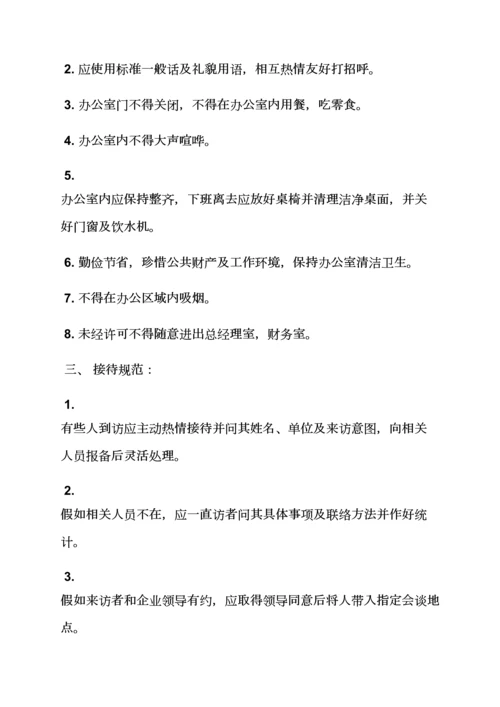 2. 应使用标准一般话及礼貌用语，相互热情友好打招呼。

3. 办公室门不得关闭，不得在办公室内用餐，吃零食。

4. 办公室内不得大声喧哗。

5.
办公室内应保持整齐，下班离去应放好桌椅并清理洁净桌面，并关好门窗及饮水机。

6. 勤俭节省，珍惜公共财产及工作环境，保持办公室清洁卫生。

7. 不得在办公区域内吸烟。

8. 未经许可不得随意进出总经理室，财务室。

三、 接待规范：

1.
有些人到访应主动热情接待并问其姓名、单位及来访意图，向相关人员报备后灵活处理。

2.
假如相关人员不在，应一直访者问其具体事项及联络方法并作好统计。

3.
假如来访者和企业领导有约，应取得领导同意后将人带入指定会谈地点。